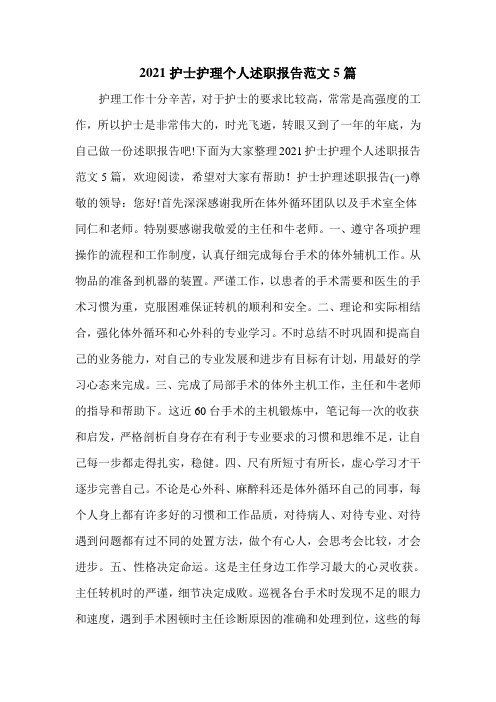 2021 护士护理个人述职报告范文 5 篇

护理工作十分辛苦，对于护士的要求比较高，常常是高强度的工作，所以护士是非常伟大的，时光飞逝，转眼又到了一年的年底，为自己做一份述职报告吧!下面为大家整理 2021 护士护理个人述职报告范文 5 篇，欢迎阅读，希望对大家有帮助！护士护理述职报告(一)尊敬的领导：您好!首先深深感谢我所在体外循环团队以及手术室全体同仁和老师。特别要感谢我敬爱的主任和牛老师。一、遵守各项护理操作的流程和工作制度，认真仔细完成每台手术的体外辅机工作。从物品的准备到机器的装置。严谨工作，以患者的手术需要和医生的手术习惯为重，克服困难保证转机的顺利和安全。二、理论和实际相结合，强化体外循环和心外科的专业学习。不时总结不时巩固和提高自己的业务能力，对自己的专业发展和进步有目标有计划，用最好的学习心态来完成。三、完成了局部手术的体外主机工作，主任和牛老师的指导和帮助下。这近 60 台手术的主机锻炼中，笔记每一次的收获和启发，严格剖析自身存在有利于专业要求的习惯和思维不足，让自己每一步都走得扎实，稳健。四、尺有所短寸有所长，虚心学习才干逐步完善自己。不论是心外科、麻醉科还是体外循环自己的同事，每个人身上都有许多好的习惯和工作品质，对待病人、对待专业、对待遇到问题都有过不同的处置方法，做个有心人，会思考会比较，才会进步。五、性格决定命运。这是主任身边工作学习最大的心灵收获。主任转机时的严谨，细节决定成败。巡视各台手术时发现不足的眼力和速度，遇到手术困顿时主任诊断原因的准确和处理到位，这些的每